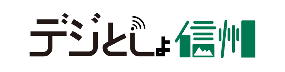 デジとしょ信州